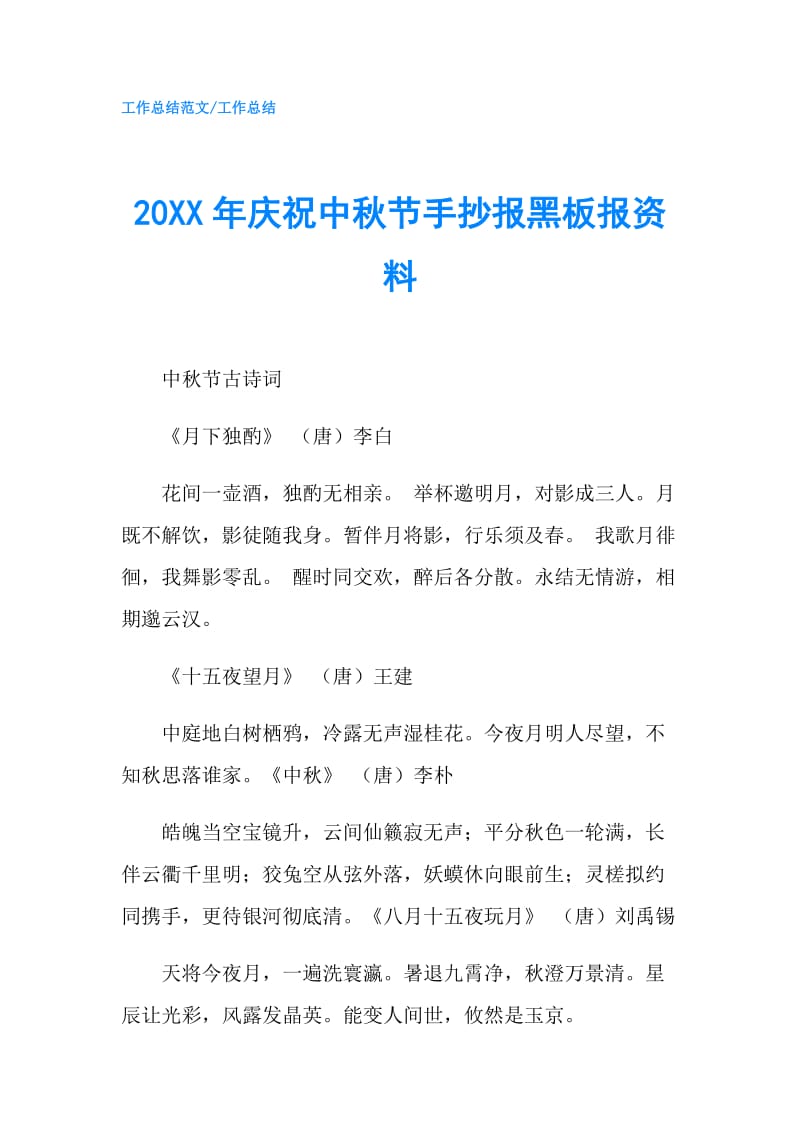 工作总结范文/工作总结

20XX 年庆祝中秋节手抄报黑板报资料

中秋节古诗词

《月下独酌》 （唐）李白

花间一壶酒，独酌无相亲。 举杯邀明月，对影成三人。月既不解饮，影徒随我身。暂伴月将影，行乐须及春。 我歌月徘徊，我舞影零乱。 醒时同交欢，醉后各分散。永结无情游，相期邈云汉。

《十五夜望月》 （唐）王建

中庭地白树栖鸦，冷露无声湿桂花。今夜月明人尽望，不知秋思落谁家。《中秋》 （唐）李朴

皓魄当空宝镜升，云间仙籁寂无声；平分秋色一轮满，长伴云衢千里明；狡兔空从弦外落，妖蟆休向眼前生；灵槎拟约同携手，更待银河彻底清。《八月十五夜玩月》 （唐）刘禹锡

天将今夜月，一遍洗寰瀛。暑退九霄净，秋澄万景清。星辰让光彩，风露发晶英。能变人间世，攸然是玉京。